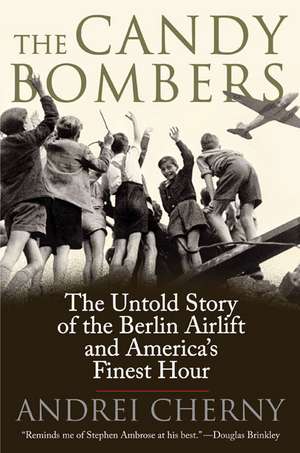 THE CANDY BOMBERS

The Untold Story of the Berlin Airlift and America's Finest Hour

ANDREI CHERNY

"Reminds me of Stephen Ambrose at his best."—Douglas Brinkley